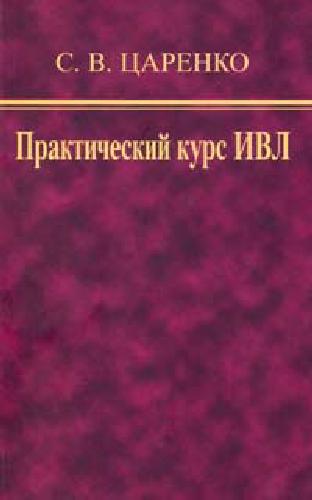 С. В. ЦАРЕНКО

Практический курс ИВЛ